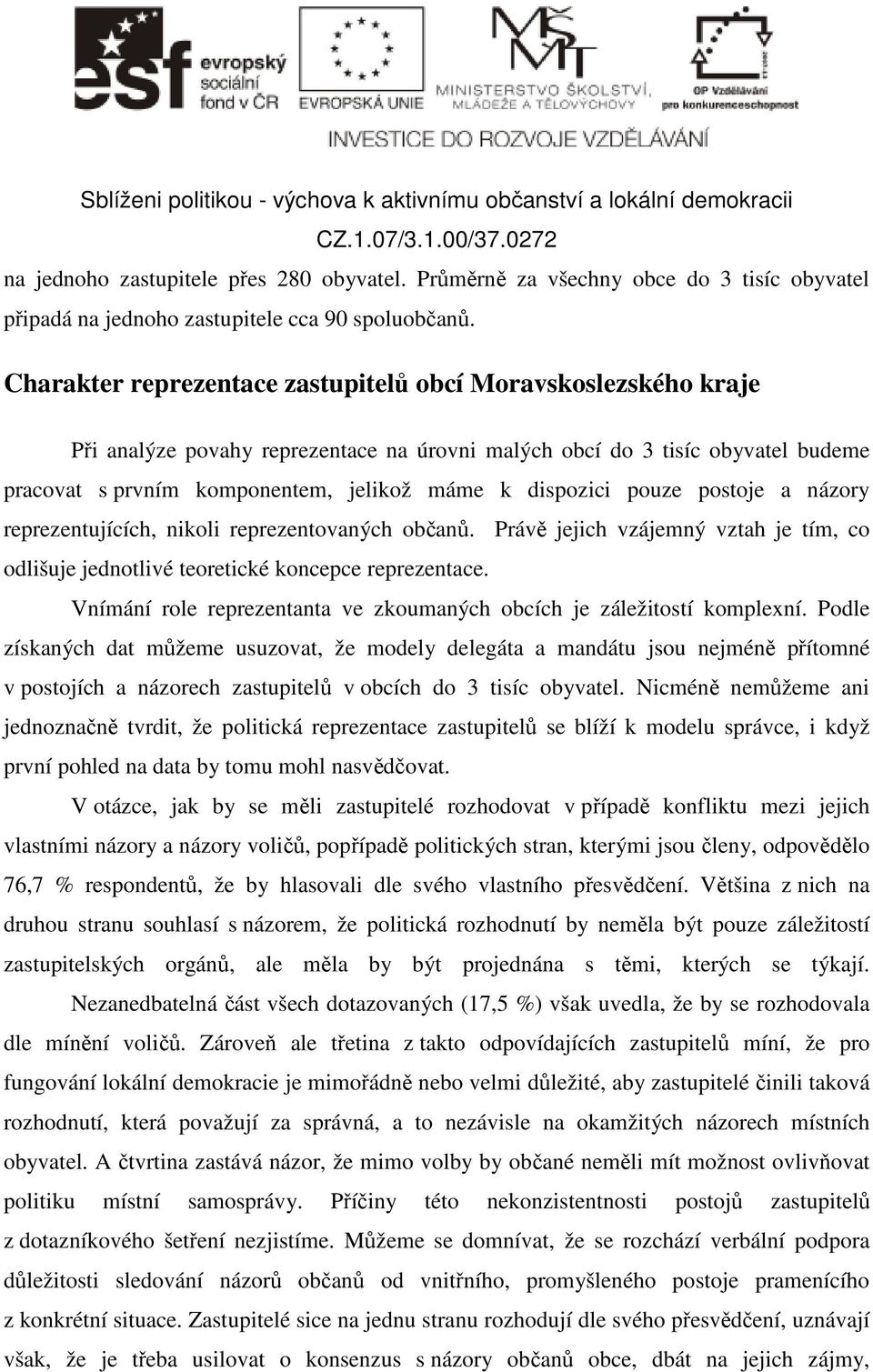 esf evropský sociální fond v ČR

EVROPSKÁ UNIE

MINISTERSTVO ŠKOLSTVÍ, MLÁDEŽE A TĚLOVÝCHOVY

OP Vzdělávání pro konkurenceschopnost

INVESTICE DO ROZVOJE VZDĚLÁVÁNÍ

Sblíženi politikou - výchova k aktivnímu občanství a lokální demokracii

CZ.1.07/3.1.00/37.0272

na jednoho zastupitele přes 280 obyvatel. Průměrně za všechny obce do 3 tisíc obyvatel připadá na jednoho zastupitele cca 90 spoluobčanů.

Charakter reprezentace zastupitelů obcí Moravskoslezského kraje

Při analýze povahy reprezentace na úrovni malých obcí do 3 tisíc obyvatel budeme pracovat s prvním komponentem, jelikož máme k dispozici pouze postoje a názory reprezentujících, nikoli reprezentovaných občanů. Právě jejich vzájemný vztah je tím, co odlišuje jednotlivé teoretické koncepce reprezentace.

Vnímání role reprezentanta ve zkoumaných obcích je záležitostí komplexní. Podle získaných dat můžeme usuzovat, že modely delegáta a mandátu jsou nejméně přítomné v postojích a názorech zastupitelů v obcích do 3 tisíc obyvatel. Nicméně nemůžeme ani jednoznačně tvrdit, že politická reprezentace zastupitelů se blíží k modelu správce, i když první pohled na data by tomu mohl nasvědčovat.

V otázce, jak by se měli zastupitelé rozhodovat v případě konfliktu mezi jejich vlastními názory a názory voličů, popřípadě politických stran, kterými jsou členy, odpovědělo 76,7 % respondentů, že by hlasovali dle svého vlastního přesvědčení. Většina z nich na druhou stranu souhlasí s názorem, že politická rozhodnutí by neměla být pouze záležitostí zastupitelských orgánů, ale měla by být projednána s těmi, kterých se týkají.

Nezanedbatelná část všech dotazovaných (17,5 %) však uvedla, že by se rozhodovala dle mínění voličů. Zároveň ale třetina z takto odpovídajících zastupitelů míní, že pro fungování lokální demokracie je mimořádně nebo velmi důležité, aby zastupitelé činili taková rozhodnutí, která považují za správná, a to nezávisle na okamžitých názorech místních obyvatel. A čtvrtina zastává názor, že mimo volby by občané neměli mít možnost ovlivňovat politiku místní samosprávy. Příčiny této nekonzistentnosti postojů zastupitelů z dotazníkového šetření nezjistíme. Můžeme se domnívat, že se rozchází verbální podpora důležitosti sledování názorů občanů od vnitřního, promyšleného postoje pramenícího z konkrétní situace. Zastupitelé sice na jednu stranu rozhodují dle svého přesvědčení, uznávají však, že je třeba usilovat o konsenzus s názory občanů obce, dbát na jejich zájmy,